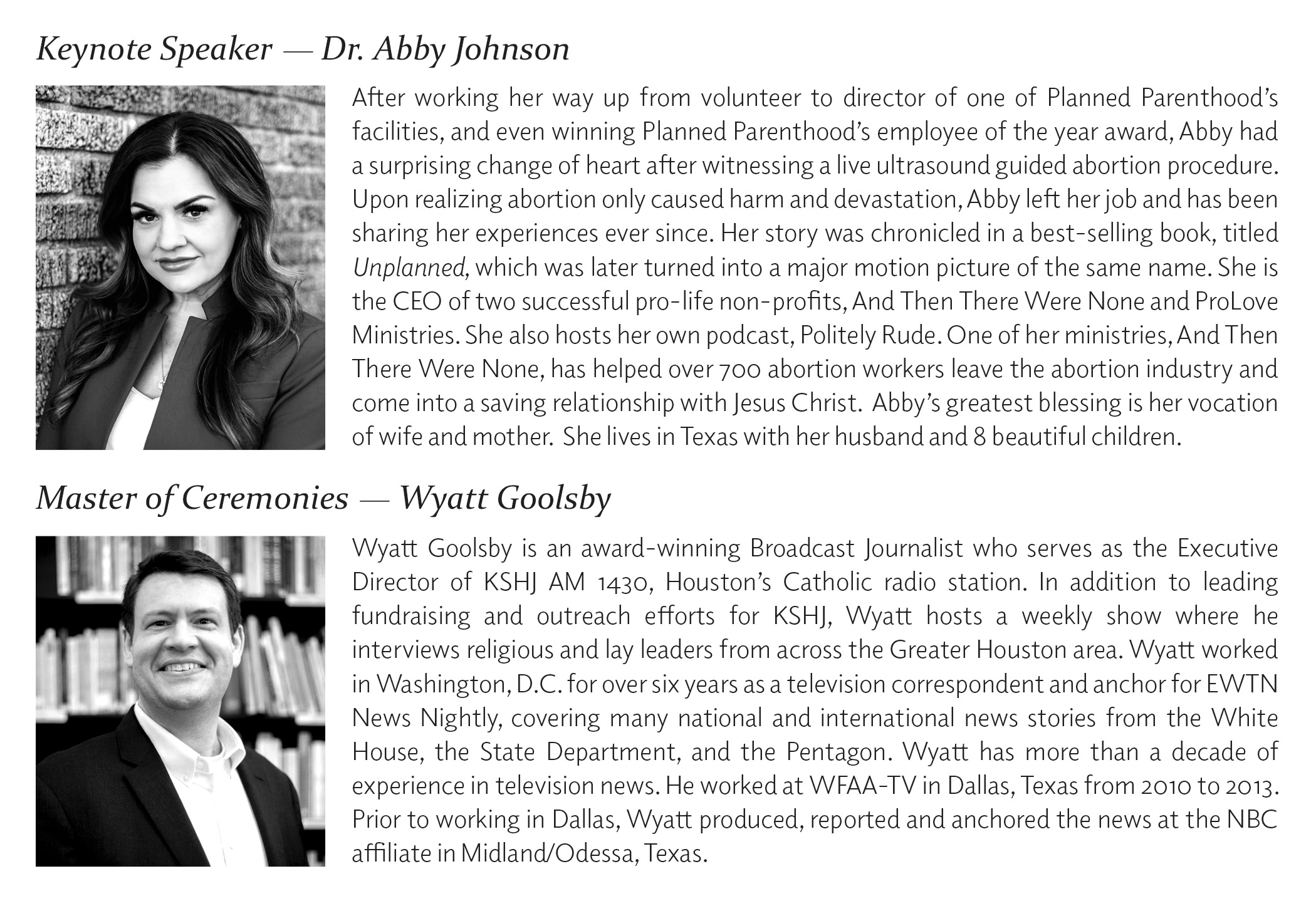 Keynote Speaker — Dr. Abby Johnson

After working her way up from volunteer to director of one of Planned Parenthood's facilities, and even winning Planned Parenthood's employee of the year award, Abby had a surprising change of heart after witnessing a live ultrasound guided abortion procedure. Upon realizing abortion only caused harm and devastation, Abby left her job and has been sharing her experiences ever since. Her story was chronicled in a best-selling book, titled Unplanned, which was later turned into a major motion picture of the same name. She is the CEO of two successful pro-life non-profits, And Then There Were None and ProLove Ministries. She also hosts her own podcast, Politely Rude. One of her ministries, And Then There Were None, has helped over 700 abortion workers leave the abortion industry and come into a saving relationship with Jesus Christ. Abby's greatest blessing is her vocation of wife and mother. She lives in Texas with her husband and 8 beautiful children.

Master of Ceremonies — Wyatt Goolsby

Wyatt Goolsby is an award-winning Broadcast Journalist who serves as the Executive Director of KSHJ AM 1430, Houston's Catholic radio station. In addition to leading fundraising and outreach efforts for KSHJ, Wyatt hosts a weekly show where he interviews religious and lay leaders from across the Greater Houston area. Wyatt worked in Washington, D.C. for over six years as a television correspondent and anchor for EWTN News Nightly, covering many national and international news stories from the White House, the State Department, and the Pentagon. Wyatt has more than a decade of experience in television news. He worked at WFAA-TV in Dallas, Texas from 2010 to 2013. Prior to working in Dallas, Wyatt produced, reported and anchored the news at the NBC affiliate in Midland/Odessa, Texas.